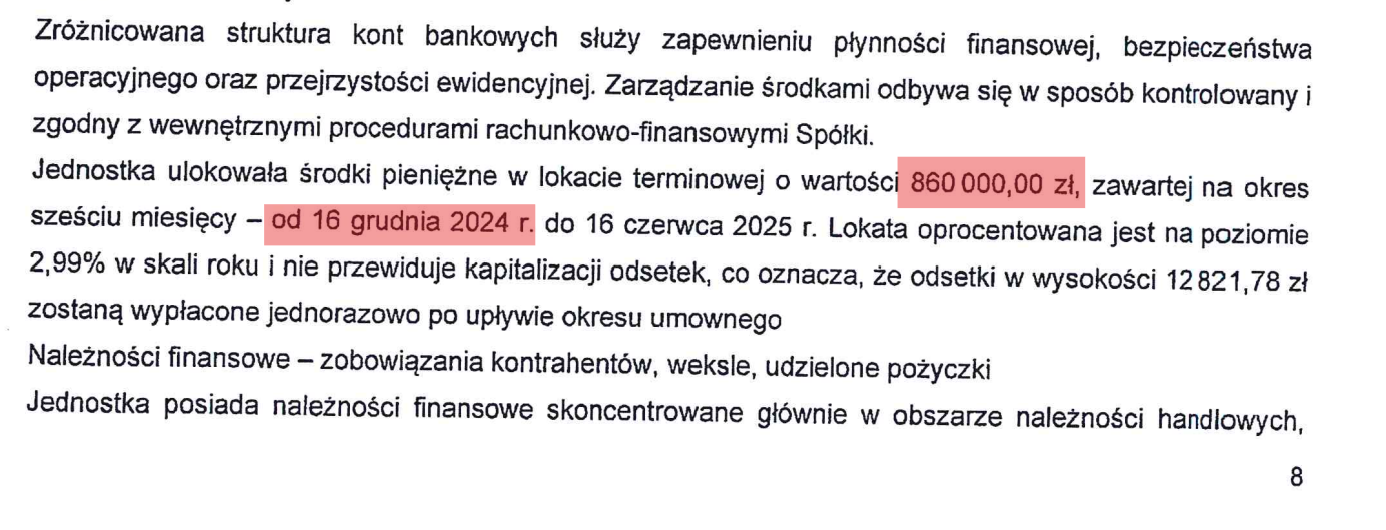 Zróżnicowana struktura kont bankowych służy zapewnieniu płynności finansowej, bezpieczeństwa operacyjnego oraz przejrzystości ewidencyjnej. Zarządzanie środkami odbywa się w sposób kontrolowany i zgodny z wewnętrznymi procedurami rachunkowo-finansowymi Spółki.

Jednostka ulokowała środki pieniężne w lokacie terminowej o wartości 860 000,00 zł, zawartej na okres sześciu miesięcy – od 16 grudnia 2024 r. do 16 czerwca 2025 r. Lokata oprocentowana jest na poziomie 2,99% w skali roku i nie przewiduje kapitalizacji odsetek, co oznacza, że odsetki w wysokości 12 821,78 zł zostaną wypłacone jednorazowo po upływie okresu umownego

Należności finansowe – zobowiązania kontrahentów, weksle, udzielone pożyczki

Jednostka posiada należności finansowe skoncentrowane głównie w obszarze należności handlowych,

8